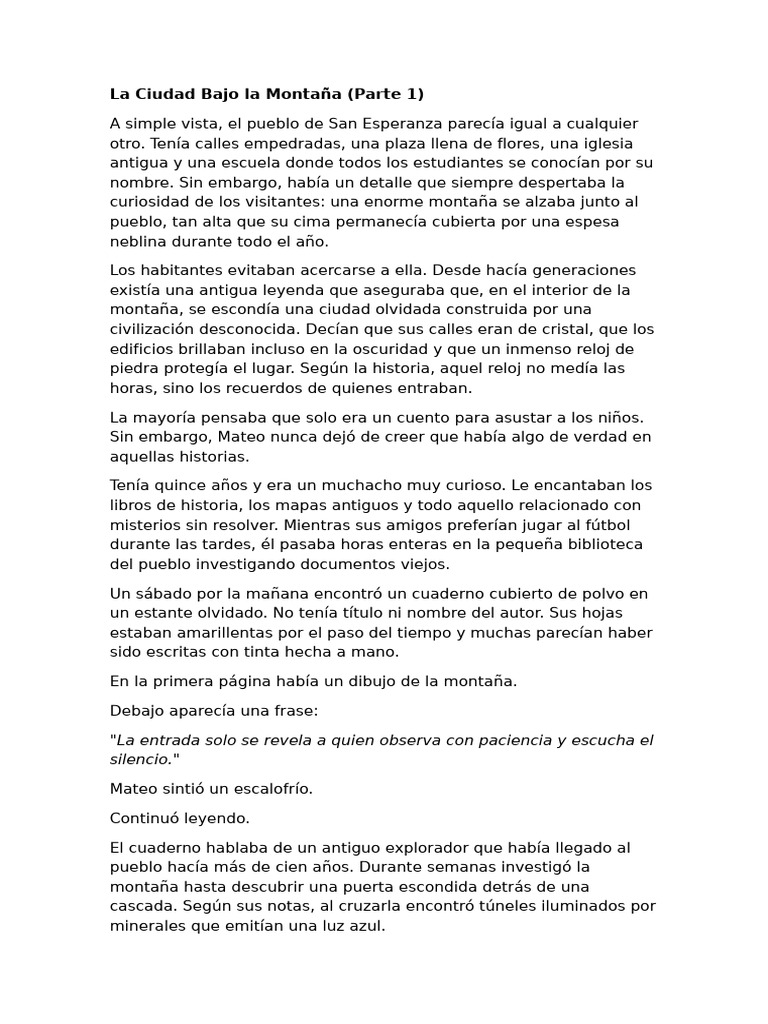 La Ciudad Bajo la Montaña (Parte 1)

A simple vista, el pueblo de San Esperanza parecía igual a cualquier otro. Tenía calles empedradas, una plaza llena de flores, una iglesia antigua y una escuela donde todos los estudiantes se conocían por su nombre. Sin embargo, había un detalle que siempre despertaba la curiosidad de los visitantes: una enorme montaña se alzaba junto al pueblo, tan alta que su cima permanecía cubierta por una espesa neblina durante todo el año.

Los habitantes evitaban acercarse a ella. Desde hacía generaciones existía una antigua leyenda que aseguraba que, en el interior de la montaña, se escondía una ciudad olvidada construida por una civilización desconocida. Decían que sus calles eran de cristal, que los edificios brillaban incluso en la oscuridad y que un inmenso reloj de piedra protegía el lugar. Según la historia, aquel reloj no medía las horas, sino los recuerdos de quienes entraban.

La mayoría pensaba que solo era un cuento para asustar a los niños. Sin embargo, Mateo nunca dejó de creer que había algo de verdad en aquellas historias.

Tenía quince años y era un muchacho muy curioso. Le encantaban los libros de historia, los mapas antiguos y todo aquello relacionado con misterios sin resolver. Mientras sus amigos preferían jugar al fútbol durante las tardes, él pasaba horas enteras en la pequeña biblioteca del pueblo investigando documentos viejos.

Un sábado por la mañana encontró un cuaderno cubierto de polvo en un estante olvidado. No tenía título ni nombre del autor. Sus hojas estaban amarillentas por el paso del tiempo y muchas parecían haber sido escritas con tinta hecha a mano.

En la primera página había un dibujo de la montaña.

Debajo aparecía una frase:

"La entrada solo se revela a quien observa con paciencia y escucha el silencio."

Mateo sintió un escalofrío.

Continuó leyendo.

El cuaderno hablaba de un antiguo explorador que había llegado al pueblo hacía más de cien años. Durante semanas investigó la montaña hasta descubrir una puerta escondida detrás de una cascada. Según sus notas, al cruzarla encontró túneles iluminados por minerales que emitían una luz azul.